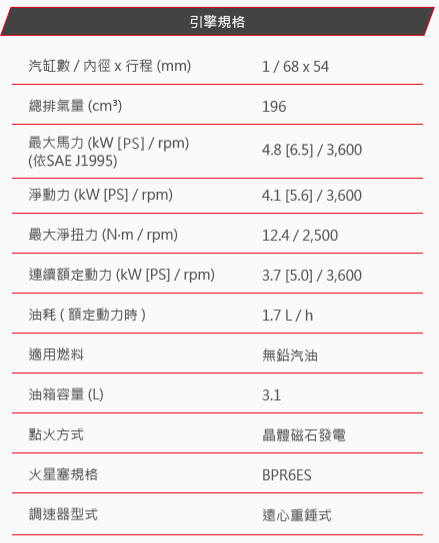 引擎規格

| | |
|---|---|
| 汽缸數 / 內徑 x 行程 (mm) | 1 / 68 x 54 |
| 總排氣量 (cm³) | 196 |
| 最大馬力 (kW [PS] / rpm) (依SAE J1995) | 4.8 [6.5] / 3,600 |
| 淨動力 (kW [PS] / rpm) | 4.1 [5.6] / 3,600 |
| 最大淨扭力 (N·m / rpm) | 12.4 / 2,500 |
| 連續額定動力 (kW [PS] / rpm) | 3.7 [5.0] / 3,600 |
| 油耗 ( 額定動力時 ) | 1.7 L / h |
| 適用燃料 | 無鉛汽油 |
| 油箱容量 (L) | 3.1 |
| 點火方式 | 晶體磁石發電 |
| 火星塞規格 | BPR6ES |
| 調速器型式 | 遠心重錘式 |